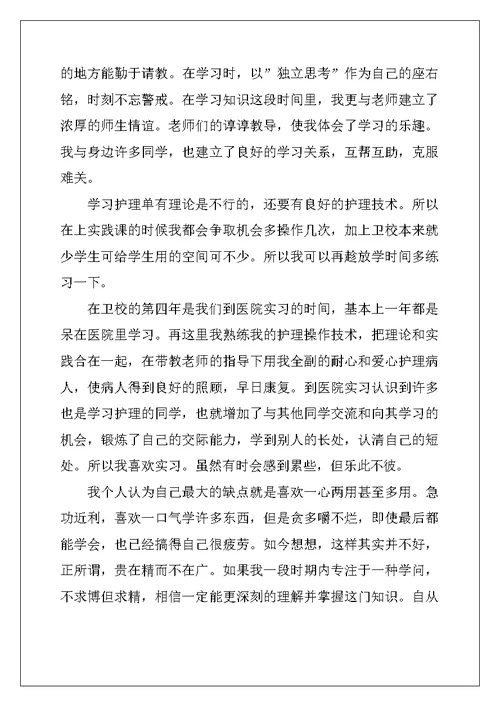 的地方能勤于请教。在学习时，以”独立思考”作为自己的座右铭，时刻不忘警戒。在学习知识这段时间里，我更与老师建立了浓厚的师生情谊。老师们的谆谆教导，使我体会了学习的乐趣。我与身边许多同学，也建立了良好的学习关系，互帮互助，克服难关。

学习护理单有理论是不行的，还要有良好的护理技术。所以在上实践课的时候我都会争取机会多操作几次，加上卫校本来就少学生可给学生用的空间可不少。所以我可以再趁放学时间多练习一下。

在卫校的第四年是我们到医院实习的时间，基本上一年都是呆在医院里学习。再这里我熟练我的护理操作技术，把理论和实践合在一起，在带教老师的指导下用我全副的耐心和爱心护理病人，使病人得到良好的照顾，早日康复。到医院实习认识到许多也是学习护理的同学，也就增加了与其他同学交流和向其学习的机会，锻炼了自己的交际能力，学到别人的长处，认清自己的短处。所以我喜欢实习。虽然有时会感到累些，但乐此不彼。

我个人认为自己最大的缺点就是喜欢一心两用甚至多用。急功近利，喜欢一口气学许多东西，但是贪多嚼不烂，即使最后都能学会，也已经搞得自己很疲劳。如今想想，这样其实并不好，正所谓，贵在精而不在广。如果我一段时期内专注于一种学问，不求博但求精，相信一定能更深刻的理解并掌握这门知识。自从